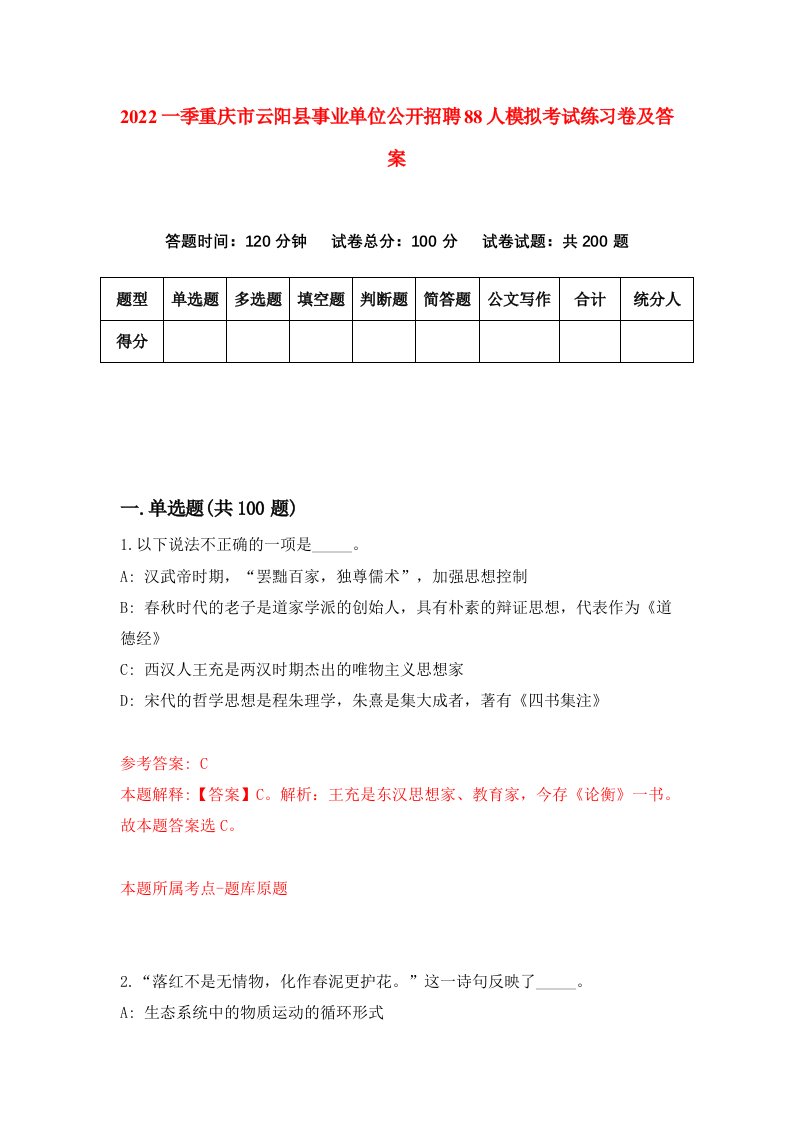 2022一季重庆市云阳县事业单位公开招聘88人模拟考试练习卷及答案

答题时间：120分钟　试卷总分：100分　试卷试题：共200题

| 题型 | 单选题 | 多选题 | 填空题 | 判断题 | 简答题 | 公文写作 | 合计 | 统分人 |
|---|---|---|---|---|---|---|---|---|
| 得分 | | | | | | | | |

一.单选题(共100题)

1.以下说法不正确的一项是_____。

A: 汉武帝时期，“罢黜百家，独尊儒术”，加强思想控制

B: 春秋时代的老子是道家学派的创始人，具有朴素的辩证思想，代表作为《道德经》

C: 西汉人王充是两汉时期杰出的唯物主义思想家

D: 宋代的哲学思想是程朱理学，朱熹是集大成者，著有《四书集注》

参考答案: C

本题解释:【答案】C。解析：王充是东汉思想家、教育家，今存《论衡》一书。故本题答案选C。

本题所属考点-题库原题

2.“落红不是无情物，化作春泥更护花。”这一诗句反映了_____。

A: 生态系统中的物质运动的循环形式